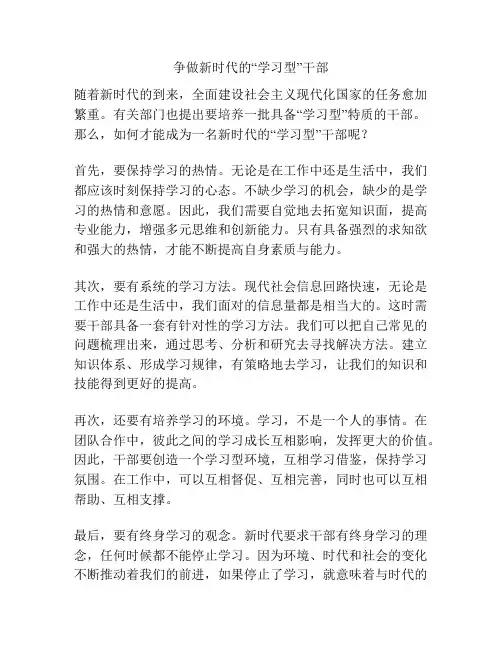 争做新时代的“学习型”干部

随着新时代的到来，全面建设社会主义现代化国家的任务愈加繁重。有关部门也提出要培养一批具备“学习型”特质的干部。那么，如何才能成为一名新时代的“学习型”干部呢？

首先，要保持学习的热情。无论是在工作中还是生活中，我们都应该时刻保持学习的心态。不缺少学习的机会，缺少的是学习的热情和意愿。因此，我们需要自觉地去拓宽知识面，提高专业能力，增强多元思维和创新能力。只有具备强烈的求知欲和强大的热情，才能不断提高自身素质与能力。

其次，要有系统的学习方法。现代社会信息回路快速，无论是工作中还是生活中，我们面对的信息量都是相当大的。这时需要干部具备一套有针对性的学习方法。我们可以把自己常见的问题梳理出来，通过思考、分析和研究去寻找解决方法。建立知识体系、形成学习规律，有策略地去学习，让我们的知识和技能得到更好的提高。

再次，还要有培养学习的环境。学习，不是一个人的事情。在团队合作中，彼此之间的学习成长互相影响，发挥更大的价值。因此，干部要创造一个学习型环境，互相学习借鉴，保持学习氛围。在工作中，可以互相督促、互相完善，同时也可以互相帮助、互相支撑。

最后，要有终身学习的观念。新时代要求干部有终身学习的理念，任何时候都不能停止学习。因为环境、时代和社会的变化不断推动着我们的前进，如果停止了学习，就意味着与时代的